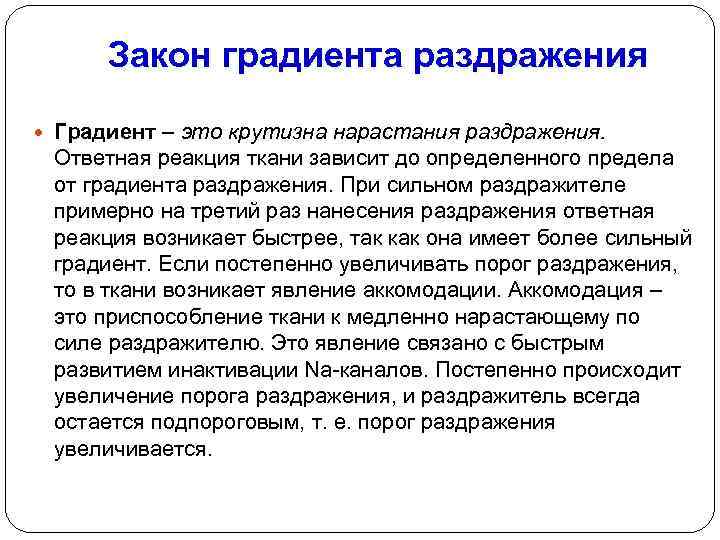 Закон градиента раздражения

Градиент – это крутизна нарастания раздражения. Ответная реакция ткани зависит до определенного предела от градиента раздражения. При сильном раздражителе примерно на третий раз нанесения раздражения ответная реакция возникает быстрее, так как она имеет более сильный градиент. Если постепенно увеличивать порог раздражения, то в ткани возникает явление аккомодации. Аккомодация – это приспособление ткани к медленно нарастающему по силе раздражителю. Это явление связано с быстрым развитием инактивации Na-каналов. Постепенно происходит увеличение порога раздражения, и раздражитель всегда остается подпороговым, т. е. порог раздражения увеличивается.